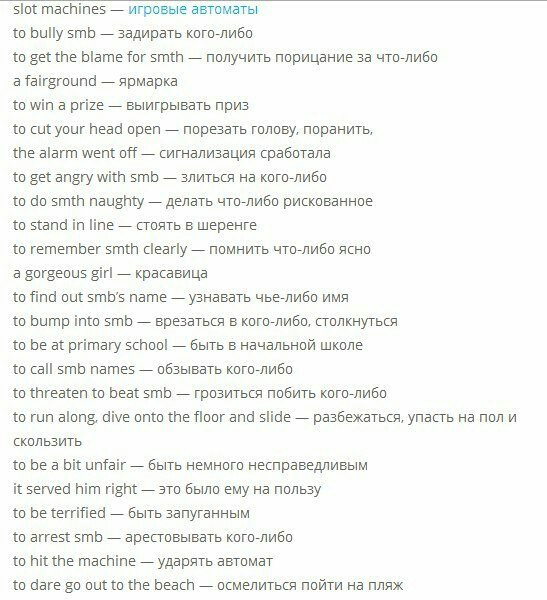 slot machines — игровые автоматы
to bully smb — задирать кого-либо
to get the blame for smth — получить порицание за что-либо
a fairground — ярмарка
to win a prize — выигрывать приз
to cut your head open — порезать голову, поранить,
the alarm went off — сигнализация сработала
to get angry with smb — злиться на кого-либо
to do smth naughty — делать что-либо рискованное
to stand in line — стоять в шеренге
to remember smth clearly — помнить что-либо ясно
a gorgeous girl — красавица
to find out smb's name — узнавать чье-либо имя
to bump into smb — врезаться в кого-либо, столкнуться
to be at primary school — быть в начальной школе
to call smb names — обзывать кого-либо
to threaten to beat smb — грозиться побить кого-либо
to run along, dive onto the floor and slide — разбежаться, упасть на пол и скользить
to be a bit unfair — быть немного несправедливым
it served him right — это было ему на пользу
to be terrified — быть запуганным
to arrest smb — арестовывать кого-либо
to hit the machine — ударять автомат
to dare go out to the beach — осмелиться пойти на пляж